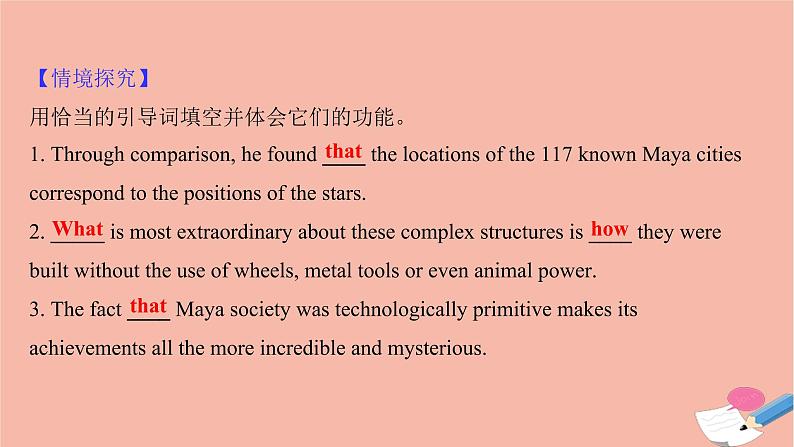 【情境探究】
用恰当的引导词填空并体会它们的功能。

1. Through comparison, he found that the locations of the 117 known Maya cities correspond to the positions of the stars.

2. What is most extraordinary about these complex structures is how they were built without the use of wheels, metal tools or even animal power.

3. The fact that Maya society was technologically primitive makes its achievements all the more incredible and mysterious.